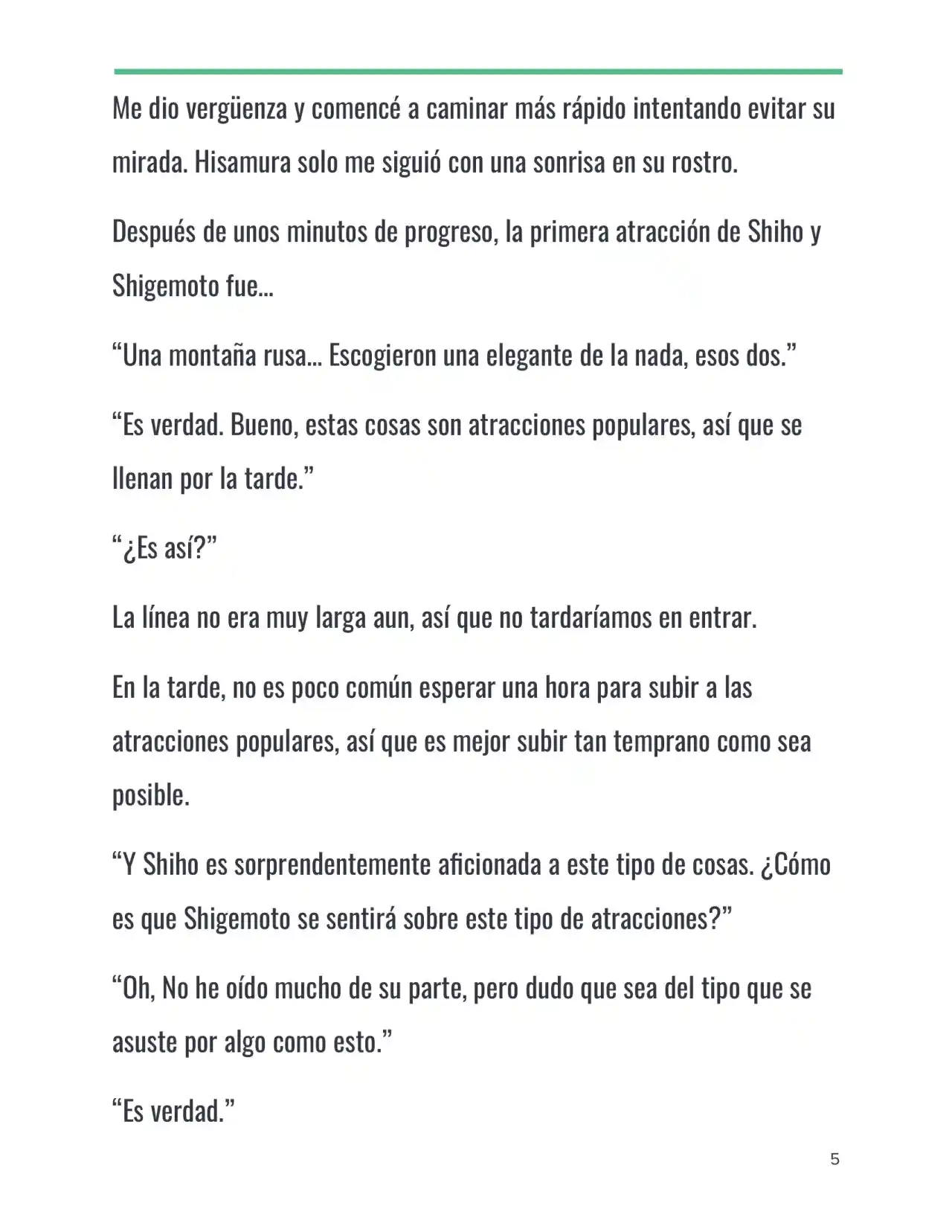 Me dio vergüenza y comencé a caminar más rápido intentando evitar su mirada. Hisamura solo me siguió con una sonrisa en su rostro.

Después de unos minutos de progreso, la primera atracción de Shiho y Shigemoto fue…

“Una montaña rusa… Escogieron una elegante de la nada, esos dos.”

“Es verdad. Bueno, estas cosas son atracciones populares, así que se llenan por la tarde.”

“¿Es así?”

La línea no era muy larga aun, así que no tardaríamos en entrar.

En la tarde, no es poco común esperar una hora para subir a las atracciones populares, así que es mejor subir tan temprano como sea posible.

“Y Shiho es sorprendentemente aficionada a este tipo de cosas. ¿Cómo es que Shigemoto se sentirá sobre este tipo de atracciones?”

“Oh, No he oído mucho de su parte, pero dudo que sea del tipo que se asuste por algo como esto.”

“Es verdad.”

5